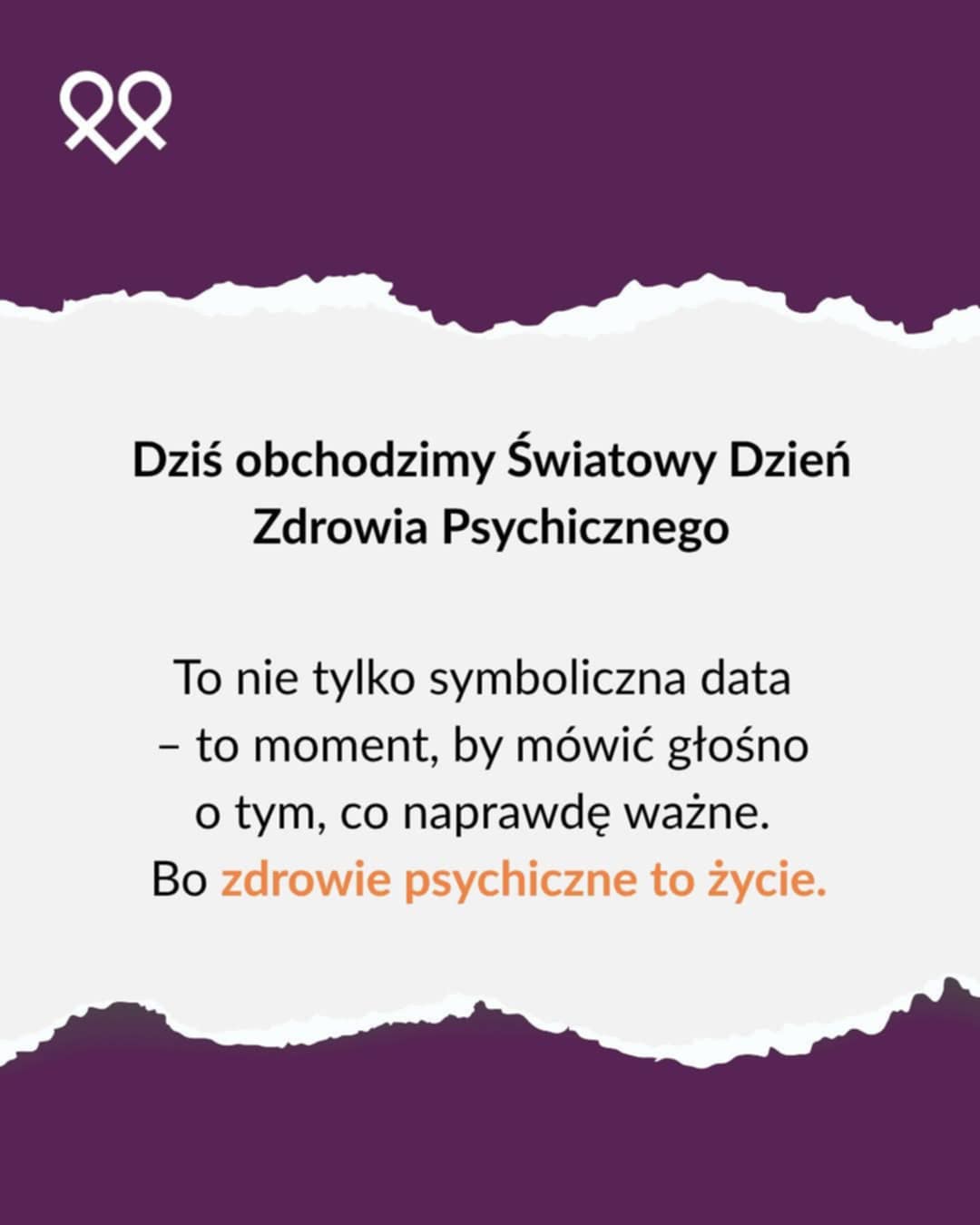 Dziś obchodzimy Światowy Dzień Zdrowia Psychicznego

To nie tylko symboliczna data – to moment, by mówić głośno o tym, co naprawdę ważne. Bo zdrowie psychiczne to życie.